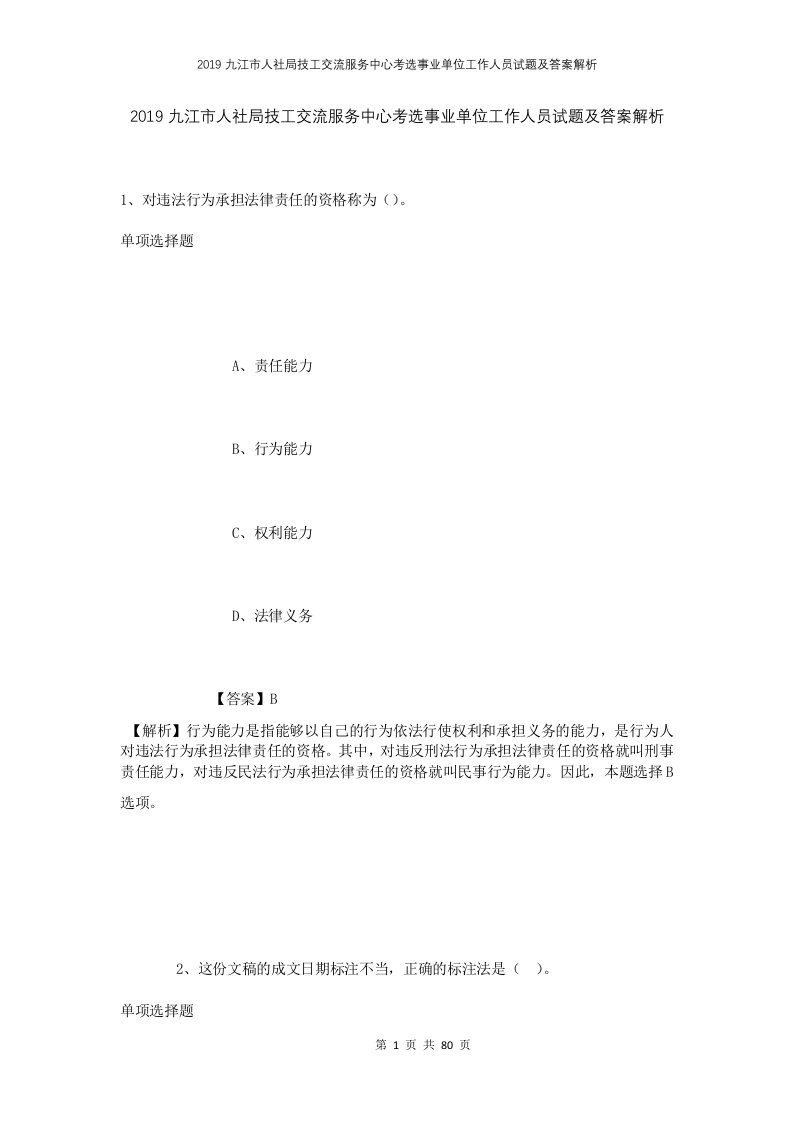 2019 九江市人社局技工交流服务中心考选事业单位工作人员试题及答案解析

2019 九江市人社局技工交流服务中心考选事业单位工作人员试题及答案解析

1、对违法行为承担法律责任的资格称为（）。

单项选择题

A、责任能力

B、行为能力

C、权利能力

D、法律义务

【答案】B

【解析】行为能力是指能够以自己的行为依法行使权利和承担义务的能力，是行为人对违法行为承担法律责任的资格。其中，对违反刑法行为承担法律责任的资格就叫刑事责任能力，对违反民法行为承担法律责任的资格就叫民事行为能力。因此，本题选择B选项。

2、这份文稿的成文日期标注不当，正确的标注法是（ ）。

单项选择题

第 1 页 共 80 页